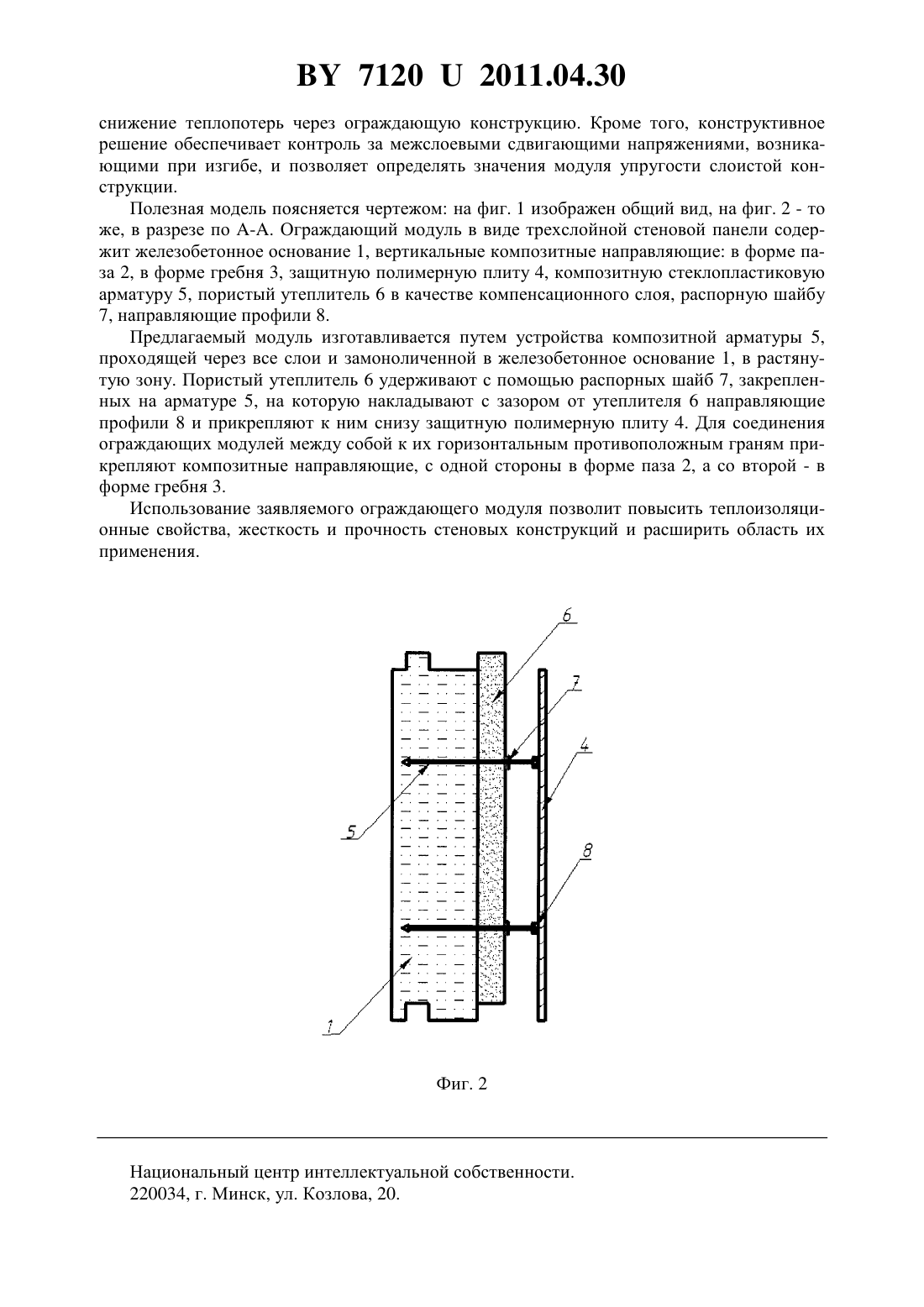 BY 7120 U 2011.04.30

снижение теплопотерь через ограждающую конструкцию. Кроме того, конструктивное решение обеспечивает контроль за межслоевыми сдвигающими напряжениями, возникающими при изгибе, и позволяет определять значения модуля упругости слоистой конструкции.

Полезная модель поясняется чертежом: на фиг. 1 изображен общий вид, на фиг. 2 - то же, в разрезе по А-А. Ограждающий модуль в виде трехслойной стеновой панели содержит железобетонное основание 1, вертикальные композитные направляющие: в форме паза 2, в форме гребня 3, защитную полимерную плиту 4, композитную стеклопластиковую арматуру 5, пористый утеплитель 6 в качестве компенсационного слоя, распорную шайбу 7, направляющие профили 8.

Предлагаемый модуль изготавливается путем устройства композитной арматуры 5, проходящей через все слои и замоноличенной в железобетонное основание 1, в растянутую зону. Пористый утеплитель 6 удерживают с помощью распорных шайб 7, закрепленных на арматуре 5, на которую накладывают с зазором от утеплителя 6 направляющие профили 8 и прикрепляют к ним снизу защитную полимерную плиту 4. Для соединения ограждающих модулей между собой к их горизонтальным противоположным граням прикрепляют композитные направляющие, с одной стороны в форме паза 2, а со второй - в форме гребня 3.

Использование заявляемого ограждающего модуля позволит повысить теплоизоляционные свойства, жесткость и прочность стеновых конструкций и расширить область их применения.

6
7
4
5
8
1

Фиг. 2

Национальный центр интеллектуальной собственности.
220034, г. Минск, ул. Козлова, 20.